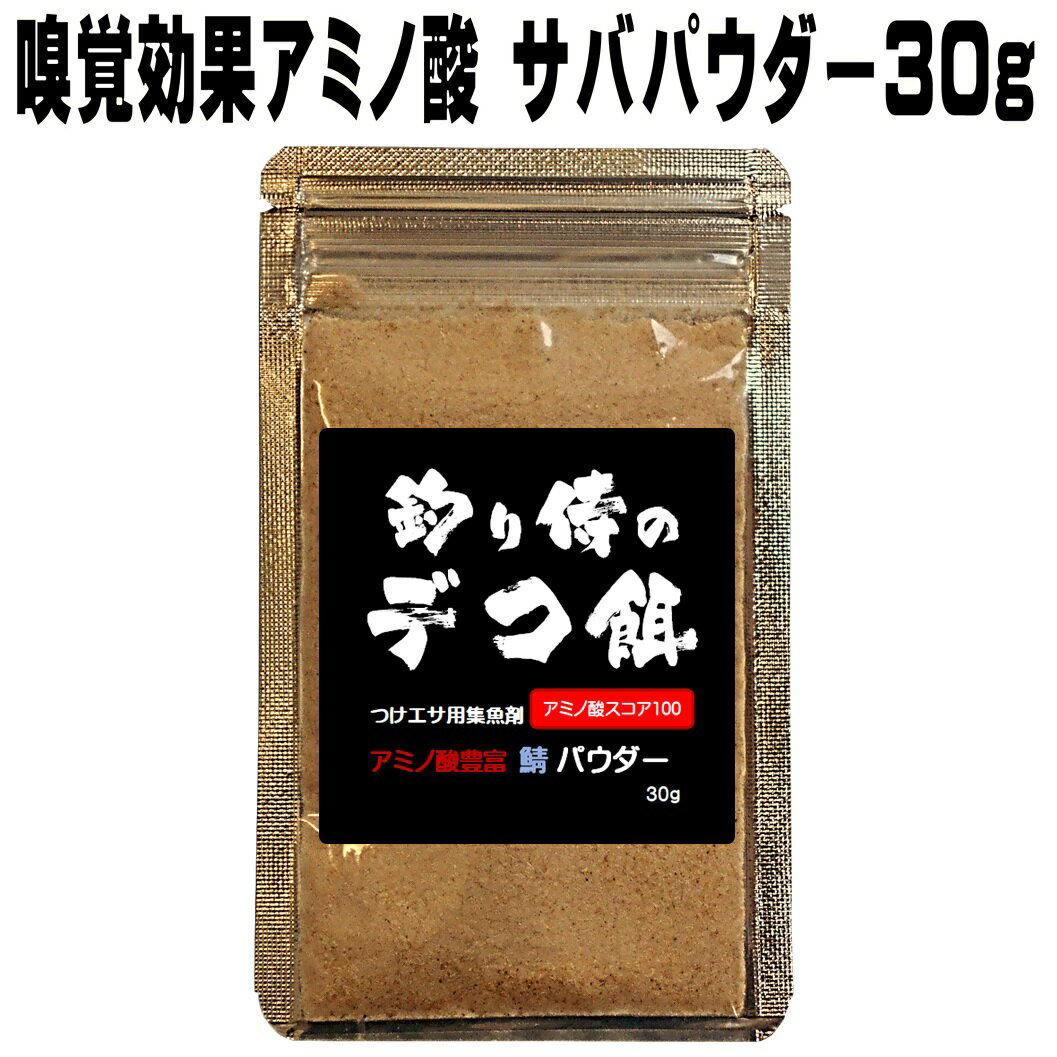 嗅覚効果アミノ酸 サバパウダー30g

釣り侍の
デコ餌

つけエサ用集魚剤 アミノ酸スコア100

アミノ酸豊富 鯖 パウダー

30g